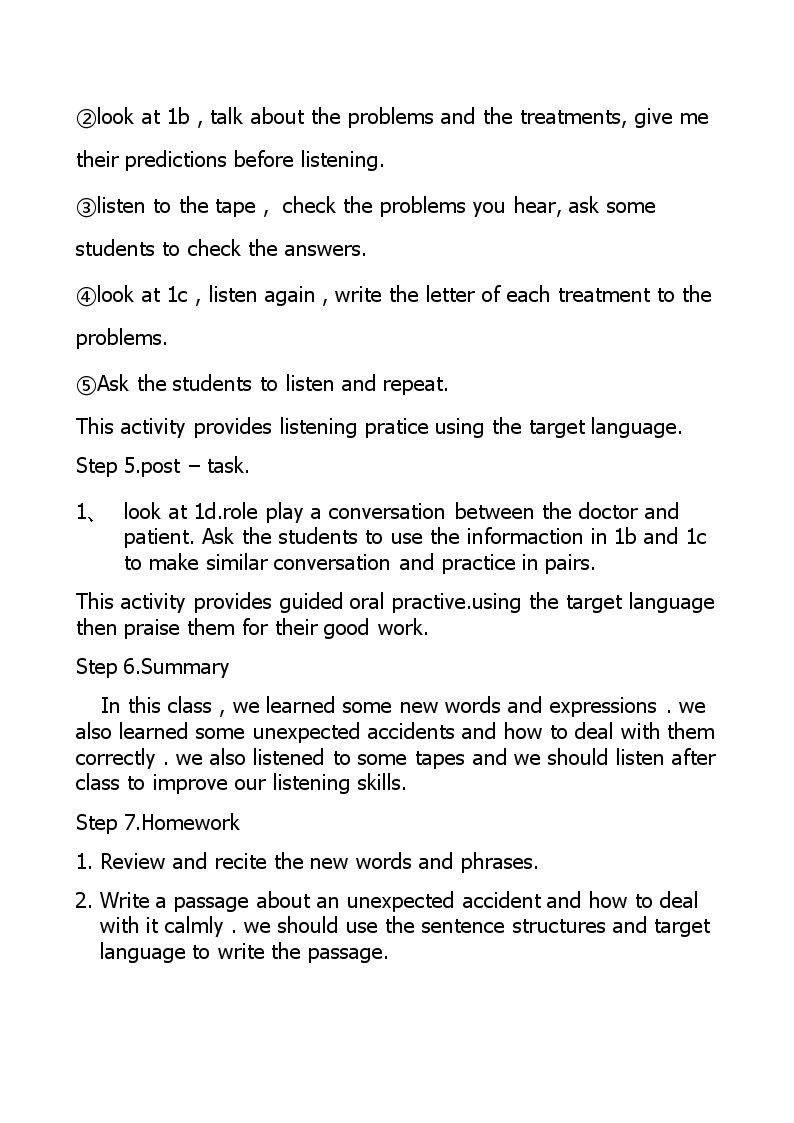 ②look at 1b , talk about the problems and the treatments, give me their predictions before listening.

③listen to the tape , check the problems you hear, ask some students to check the answers.

④look at 1c , listen again , write the letter of each treatment to the problems.

⑤Ask the students to listen and repeat.

This activity provides listening pratice using the target language.

Step 5.post – task.

1、 look at 1d.role play a conversation between the doctor and patient. Ask the students to use the informaction in 1b and 1c to make similar conversation and practice in pairs.

This activity provides guided oral practive.using the target language then praise them for their good work.

Step 6.Summary

In this class , we learned some new words and expressions . we also learned some unexpected accidents and how to deal with them correctly . we also listened to some tapes and we should listen after class to improve our listening skills.

Step 7.Homework

1. Review and recite the new words and phrases.

2. Write a passage about an unexpected accident and how to deal with it calmly . we should use the sentence structures and target language to write the passage.